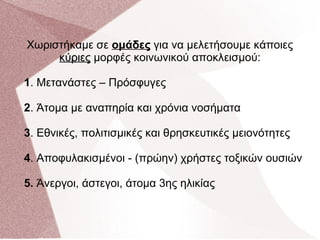 Χωριστήκαμε σε ομάδες για να μελετήσουμε κάποιες κύριες μορφές κοινωνικού αποκλεισμού:

1. Μετανάστες – Πρόσφυγες

2. Άτομα με αναπηρία και χρόνια νοσήματα

3. Εθνικές, πολιτισμικές και θρησκευτικές μειονότητες

4. Αποφυλακισμένοι - (πρώην) χρήστες τοξικών ουσιών

5. Άνεργοι, άστεγοι, άτομα 3ης ηλικίας